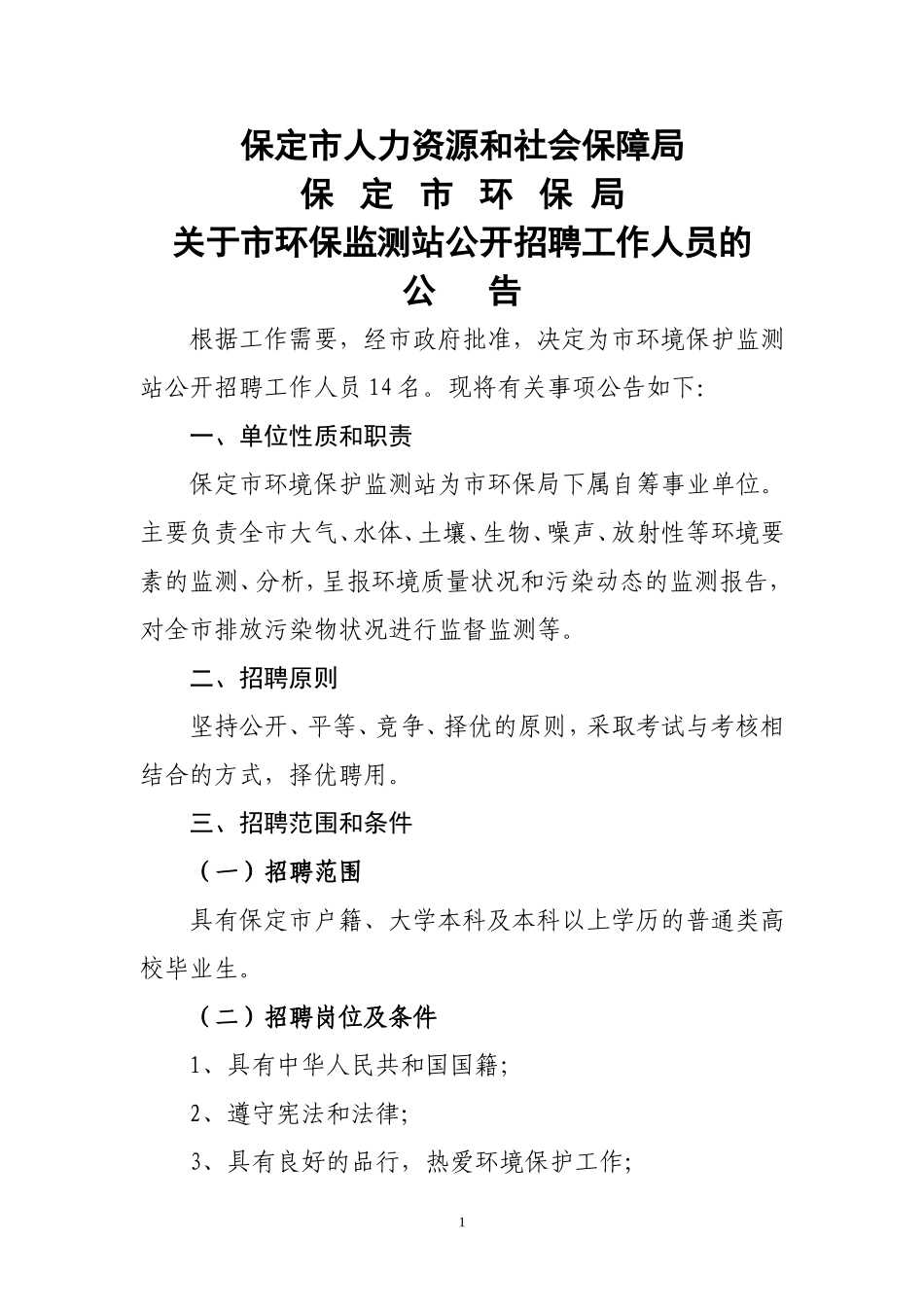 保定市人力资源和社会保障局
保 定 市 环 保 局
关于市环保监测站公开招聘工作人员的
公 告

根据工作需要，经市政府批准，决定为市环境保护监测站公开招聘工作人员 14 名。现将有关事项公告如下:

一、单位性质和职责

保定市环境保护监测站为市环保局下属自筹事业单位。主要负责全市大气、水体、土壤、生物、噪声、放射性等环境要素的监测、分析，呈报环境质量状况和污染动态的监测报告，对全市排放污染物状况进行监督监测等。

二、招聘原则

坚持公开、平等、竞争、择优的原则，采取考试与考核相结合的方式，择优聘用。

三、招聘范围和条件

（一）招聘范围

具有保定市户籍、大学本科及本科以上学历的普通类高校毕业生。

（二）招聘岗位及条件

1、具有中华人民共和国国籍;

2、遵守宪法和法律;

3、具有良好的品行，热爱环境保护工作;

1